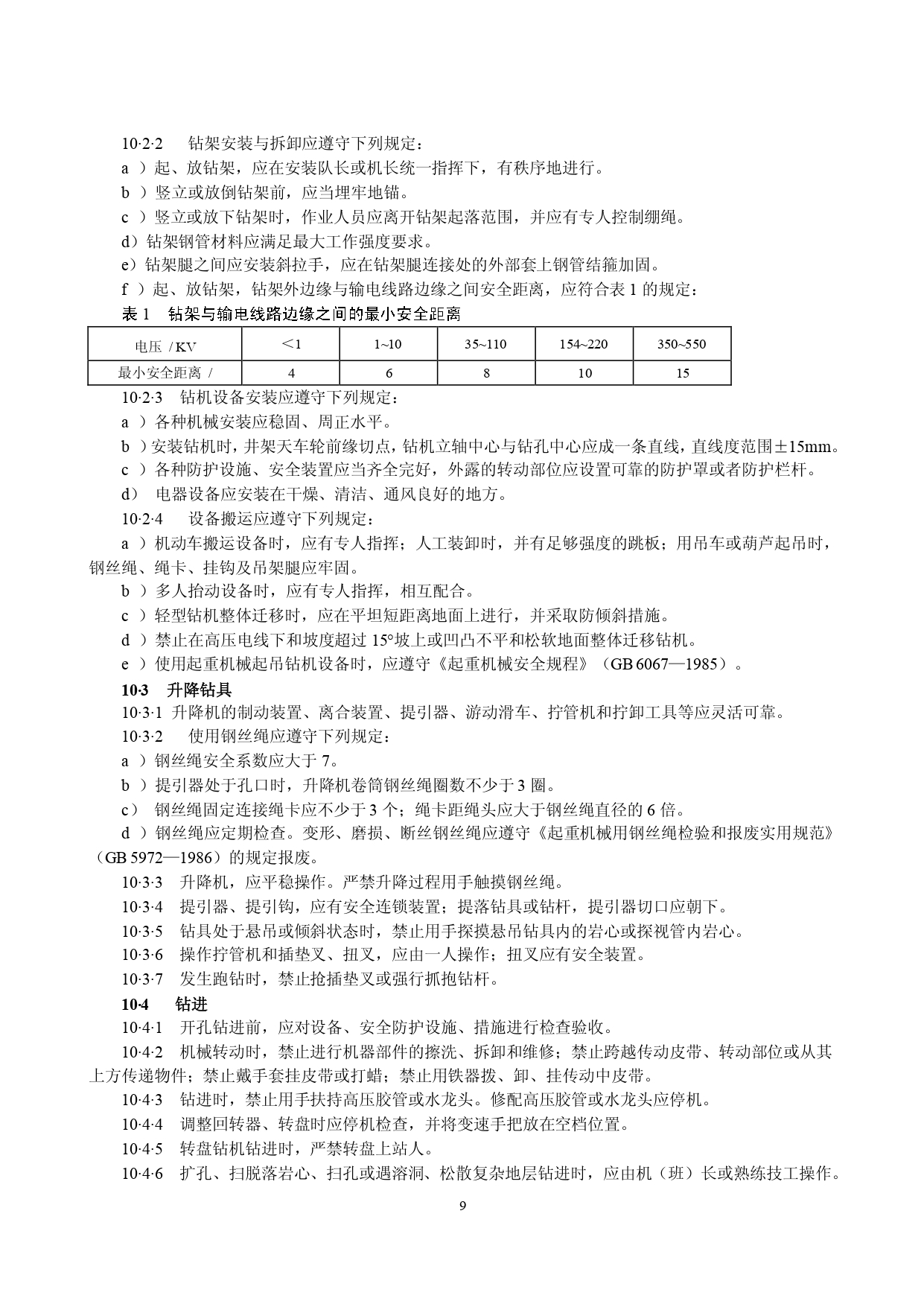 10·2·2　钻架安装与拆卸应遵守下列规定：

a ）起、放钻架，应在安装队长或机长统一指挥下，有秩序地进行。

b ）竖立或放倒钻架前，应当埋牢地锚。

c ）竖立或放下钻架时，作业人员应离开钻架起落范围，并应有专人控制绷绳。

d）钻架钢管材料应满足最大工作强度要求。

e）钻架腿之间应安装斜拉手，应在钻架腿连接处的外部套上钢管结箍加固。

f ）起、放钻架，钻架外边缘与输电线路边缘之间安全距离，应符合表 1 的规定：

表 1　钻架与输电线路边缘之间的最小安全距离

| 电压 / KV | ＜1 | 1~10 | 35~110 | 154~220 | 350~550 |
|---|---|---|---|---|---|
| 最小安全距离 / | 4 | 6 | 8 | 10 | 15 |

10·2·3　钻机设备安装应遵守下列规定：

a ）各种机械安装应稳固、周正水平。

b ）安装钻机时，井架天车轮前缘切点，钻机立轴中心与钻孔中心应成一条直线，直线度范围±15mm。

c ）各种防护设施、安全装置应当齐全完好，外露的转动部位应设置可靠的防护罩或者防护栏杆。

d）　电器设备应安装在干燥、清洁、通风良好的地方。

10·2·4　设备搬运应遵守下列规定：

a ）机动车搬运设备时，应有专人指挥；人工装卸时，并有足够强度的跳板；用吊车或葫芦起吊时，钢丝绳、绳卡、挂钩及吊架腿应牢固。

b ）多人抬动设备时，应有专人指挥，相互配合。

c ）轻型钻机整体迁移时，应在平坦短距离地面上进行，并采取防倾斜措施。

d ）禁止在高压电线下和坡度超过 15°坡上或凹凸不平和松软地面整体迁移钻机。

e ）使用起重机械起吊钻机设备时，应遵守《起重机械安全规程》（GB 6067—1985）。

10·3　升降钻具

10·3·1 升降机的制动装置、离合装置、提引器、游动滑车、拧管机和拧卸工具等应灵活可靠。

10·3·2　使用钢丝绳应遵守下列规定：

a ）钢丝绳安全系数应大于 7。

b ）提引器处于孔口时，升降机卷筒钢丝绳圈数不少于 3 圈。

c）　钢丝绳固定连接绳卡应不少于 3 个；绳卡距绳头应大于钢丝绳直径的 6 倍。

d ）钢丝绳应定期检查。变形、磨损、断丝钢丝绳应遵守《起重机械用钢丝绳检验和报废实用规范》（GB 5972—1986）的规定报废。

10·3·3　升降机，应平稳操作。严禁升降过程用手触摸钢丝绳。

10·3·4　提引器、提引钩，应有安全连锁装置；提落钻具或钻杆，提引器切口应朝下。

10·3·5　钻具处于悬吊或倾斜状态时，禁止用手探摸悬吊钻具内的岩心或探视管内岩心。

10·3·6　操作拧管机和插垫叉、扭叉，应由一人操作；扭叉应有安全装置。

10·3·7　发生跑钻时，禁止抢插垫叉或强行抓抱钻杆。

10·4　钻进

10·4·1　开孔钻进前，应对设备、安全防护设施、措施进行检查验收。

10·4·2　机械转动时，禁止进行机器部件的擦洗、拆卸和维修；禁止跨越传动皮带、转动部位或从其上方传递物件；禁止戴手套挂皮带或打蜡；禁止用铁器拨、卸、挂传动中皮带。

10·4·3　钻进时，禁止用手扶持高压胶管或水龙头。修配高压胶管或水龙头应停机。

10·4·4　调整回转器、转盘时应停机检查，并将变速手把放在空档位置。

10·4·5　转盘钻机钻进时，严禁转盘上站人。

10·4·6　扩孔、扫脱落岩心、扫孔或遇溶洞、松散复杂地层钻进时，应由机（班）长或熟练技工操作。

9